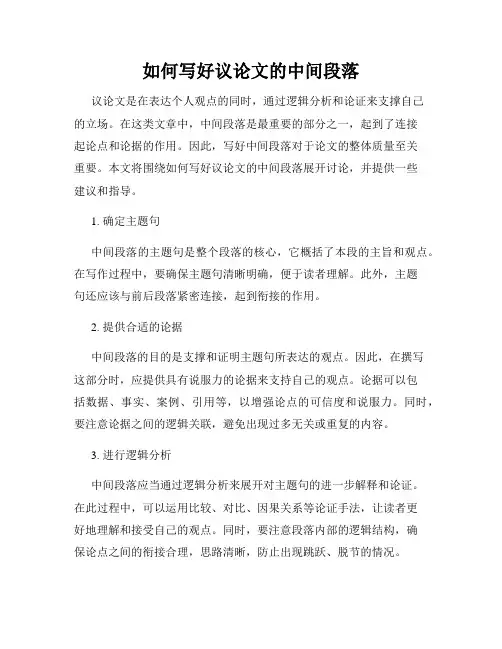 如何写好议论文的中间段落

议论文是在表达个人观点的同时，通过逻辑分析和论证来支撑自己的立场。在这类文章中，中间段落是最重要的部分之一，起到了连接起论点和论据的作用。因此，写好中间段落对于论文的整体质量至关重要。本文将围绕如何写好议论文的中间段落展开讨论，并提供一些建议和指导。

1. 确定主题句

中间段落的主题句是整个段落的核心，它概括了本段的主旨和观点。在写作过程中，要确保主题句清晰明确，便于读者理解。此外，主题句还应该与前后段落紧密连接，起到衔接的作用。

2. 提供合适的论据

中间段落的目的是支撑和证明主题句所表达的观点。因此，在撰写这部分时，应提供具有说服力的论据来支持自己的观点。论据可以包括数据、事实、案例、引用等，以增强论点的可信度和说服力。同时，要注意论据之间的逻辑关联，避免出现过多无关或重复的内容。

3. 进行逻辑分析

中间段落应当通过逻辑分析来展开对主题句的进一步解释和论证。在此过程中，可以运用比较、对比、因果关系等论证手法，让读者更好地理解和接受自己的观点。同时，要注意段落内部的逻辑结构，确保论点之间的衔接合理，思路清晰，防止出现跳跃、脱节的情况。